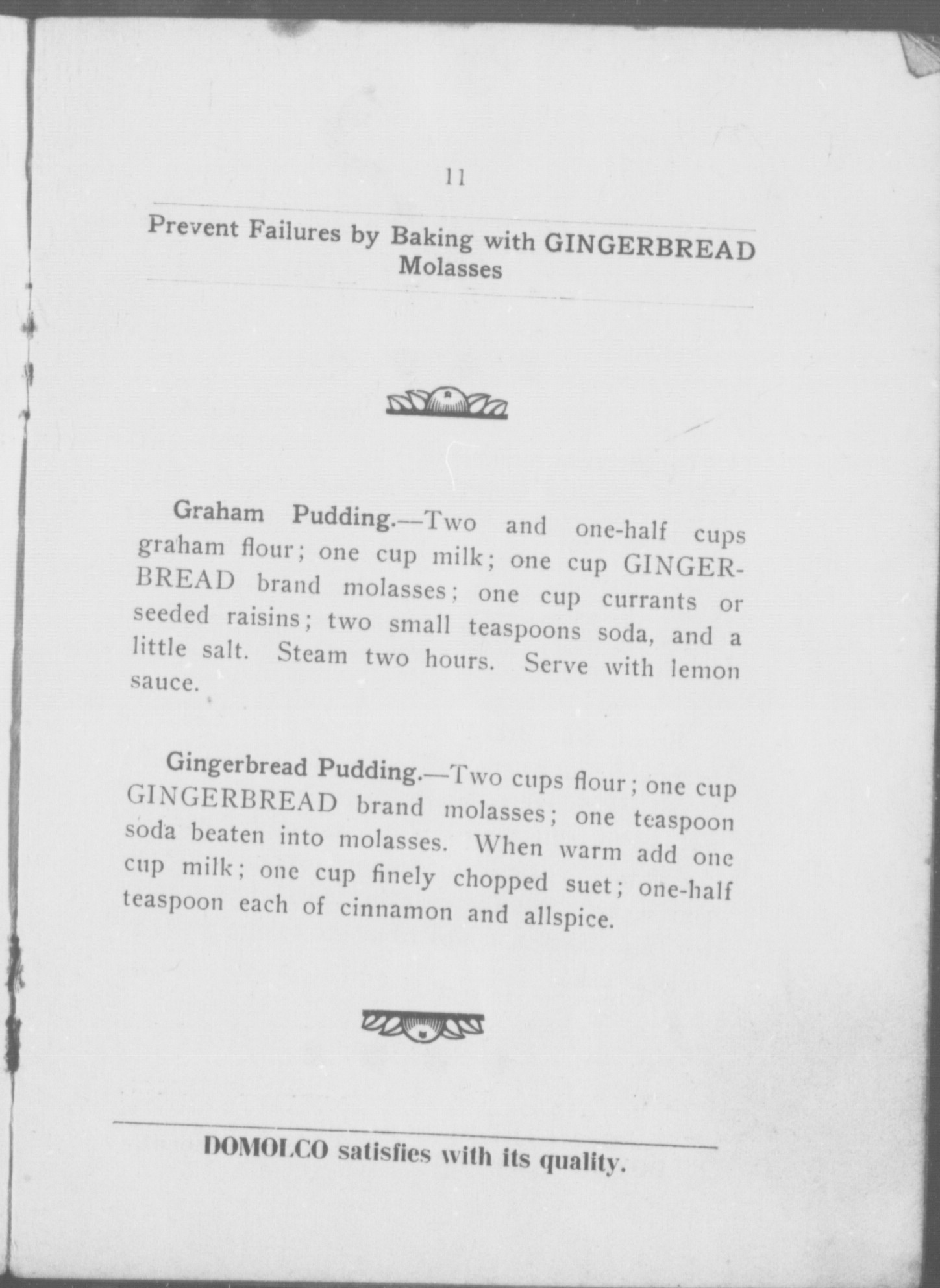 11

Prevent Failures by Baking with GINGERBREAD Molasses

Graham Pudding.—Two and one-half cups graham flour; one cup milk; one cup GINGERBREAD brand molasses; one cup currants or seeded raisins; two small teaspoons soda, and a little salt. Steam two hours. Serve with lemon sauce.

Gingerbread Pudding.—Two cups flour; one cup GINGERBREAD brand molasses; one teaspoon soda beaten into molasses. When warm add one cup milk; one cup finely chopped suet; one-half teaspoon each of cinnamon and allspice.

DOMOLCO satisfies with its quality.